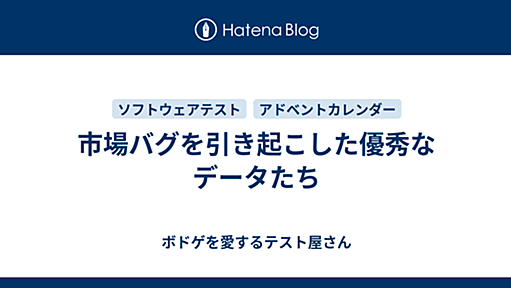 Hatena Blog

ソフトウェアテスト アドベントカレンダー

市場バグを引き起こした優秀なデータたち

ボドゲを愛するテスト屋さん